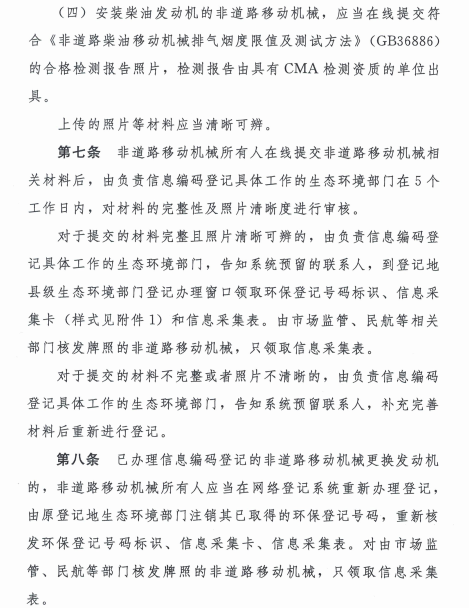 （四）安装柴油发动机的非道路移动机械，应当在线提交符合《非道路柴油移动机械排气烟度限值及测试方法》（GB36886）的合格检测报告照片，检测报告由具有CMA检测资质的单位出具。

上传的照片等材料应当清晰可辨。

第七条　非道路移动机械所有人在线提交非道路移动机械相关材料后，由负责信息编码登记具体工作的生态环境部门在5个工作日内，对材料的完整性及照片清晰度进行审核。

对于提交的材料完整且照片清晰可辨的，由负责信息编码登记具体工作的生态环境部门，告知系统预留的联系人，到登记地县级生态环境部门登记办理窗口领取环保登记号码标识、信息采集卡（样式见附件1）和信息采集表。由市场监管、民航等相关部门核发牌照的非道路移动机械，只领取信息采集表。

对于提交的材料不完整或者照片不清晰的，由负责信息编码登记具体工作的生态环境部门，告知系统预留联系人，补充完善材料后重新进行登记。

第八条　已办理信息编码登记的非道路移动机械更换发动机的，非道路移动机械所有人应当在网络登记系统重新办理登记，由原登记地生态环境部门注销其已取得的环保登记号码，重新核发环保登记号码标识、信息采集卡、信息采集表。对由市场监管、民航等部门核发牌照的非道路移动机械，只领取信息采集表。